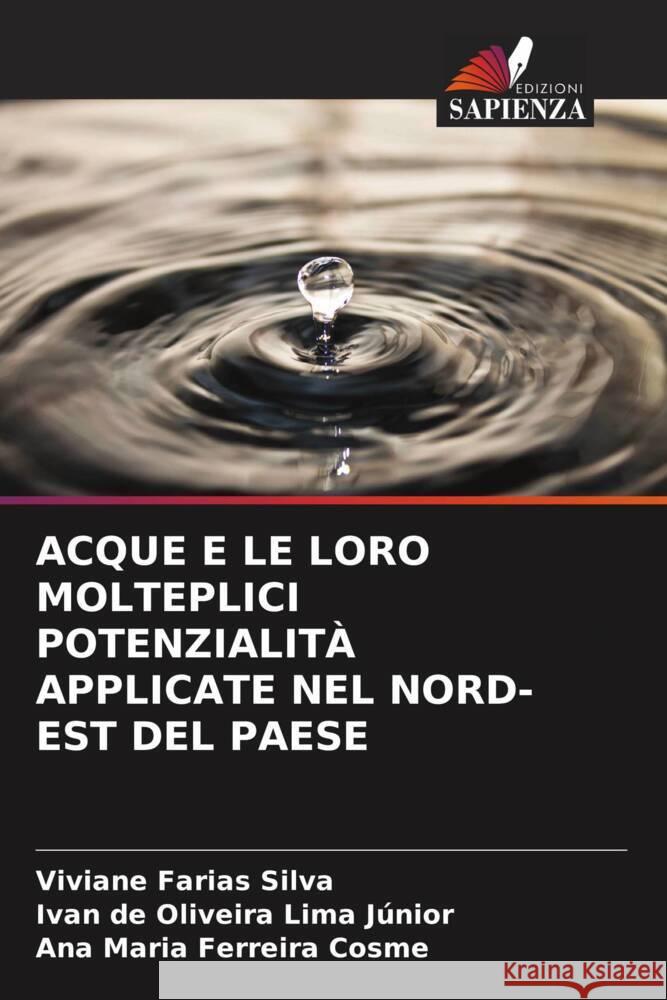 EDIZIONI
SAPIENZA

ACQUE E LE LORO MOLTEPLICI POTENZIALITÀ APPLICATE NEL NORD-EST DEL PAESE

Viviane Farias Silva
Ivan de Oliveira Lima Júnior
Ana Maria Ferreira Cosme